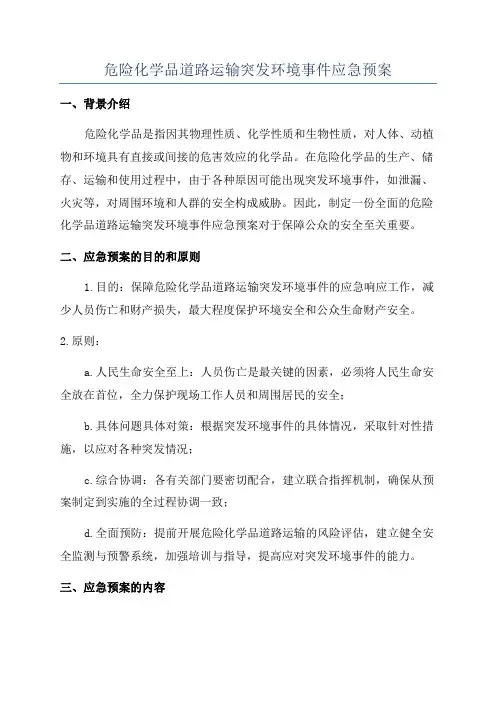 危险化学品道路运输突发环境事件应急预案

一、背景介绍

危险化学品是指因其物理性质、化学性质和生物性质，对人体、动植物和环境具有直接或间接的危害效应的化学品。在危险化学品的生产、储存、运输和使用过程中，由于各种原因可能出现突发环境事件，如泄漏、火灾等，对周围环境和人群的安全构成威胁。因此，制定一份全面的危险化学品道路运输突发环境事件应急预案对于保障公众的安全至关重要。

二、应急预案的目的和原则

1.目的：保障危险化学品道路运输突发环境事件的应急响应工作，减少人员伤亡和财产损失，最大程度保护环境安全和公众生命财产安全。

2.原则：

a.人民生命安全至上：人员伤亡是最关键的因素，必须将人民生命安全放在首位，全力保护现场工作人员和周围居民的安全；

b.具体问题具体对策：根据突发环境事件的具体情况，采取针对性措施，以应对各种突发情况；

c.综合协调：各有关部门要密切配合，建立联合指挥机制，确保从预案制定到实施的全过程协调一致；

d.全面预防：提前开展危险化学品道路运输的风险评估，建立健全安全监测与预警系统，加强培训与指导，提高应对突发环境事件的能力。

三、应急预案的内容